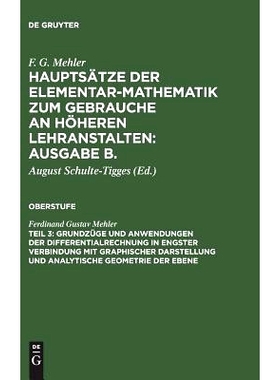 DE GRUYTER

F. G. Mehler
HAUPTSÄTZE DER ELEMENTAR-MATHEMATIK ZUM GEBRAUCHE AN HÖHEREN LEHRANSTALTEN: AUSGABE B.

August Schulte-Tigges (Ed.)

OBERSTUFE

Ferdinand Gustav Mehler
TEIL 3: GRUNDZÜGE UND ANWENDUNGEN DER DIFFERENTIALRECHNUNG IN ENGSTER VERBINDUNG MIT GRAPHISCHER DARSTELLUNG UND ANALYTISCHE GEOMETRIE DER EBENE

DE
G